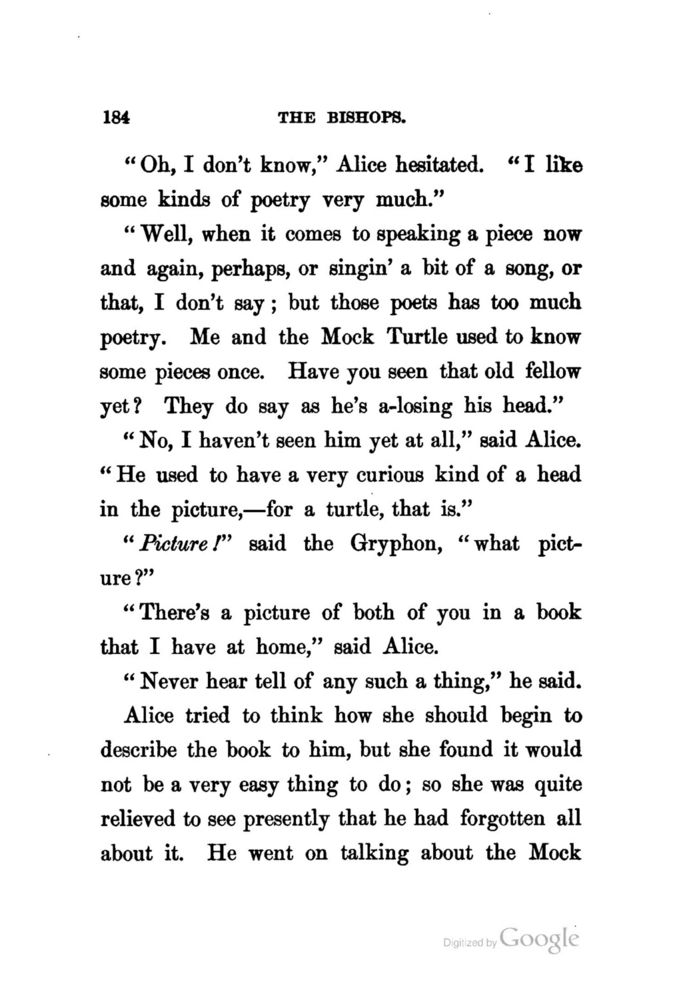 184 THE BISHOPS.

"Oh, I don't know," Alice hesitated. "I like some kinds of poetry very much."

"Well, when it comes to speaking a piece now and again, perhaps, or singin' a bit of a song, or that, I don't say; but those poets has too much poetry. Me and the Mock Turtle used to know some pieces once. Have you seen that old fellow yet? They do say as he's a-losing his head."

"No, I haven't seen him yet at all," said Alice. "He used to have a very curious kind of a head in the picture,—for a turtle, that is."

"Picture!" said the Gryphon, "what picture?"

"There's a picture of both of you in a book that I have at home," said Alice.

"Never hear tell of any such a thing," he said.

Alice tried to think how she should begin to describe the book to him, but she found it would not be a very easy thing to do; so she was quite relieved to see presently that he had forgotten all about it. He went on talking about the Mock

Digitized by Google